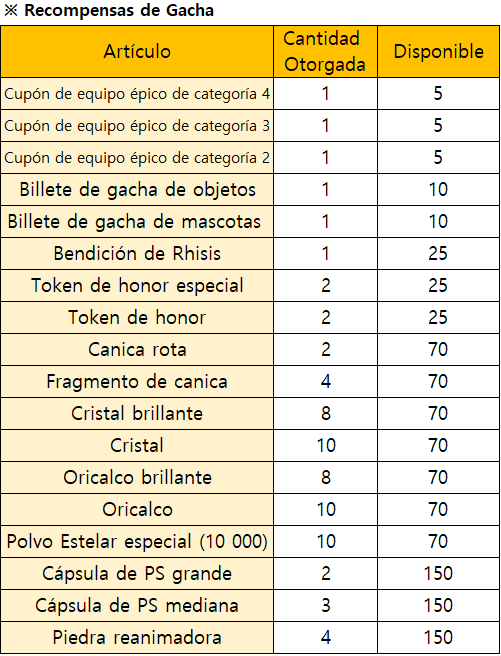 ※ Recompensas de Gacha

| Artículo | Cantidad Otorgada | Disponible |
|---|---|---|
| Cupón de equipo épico de categoría 4 | 1 | 5 |
| Cupón de equipo épico de categoría 3 | 1 | 5 |
| Cupón de equipo épico de categoría 2 | 1 | 5 |
| Billete de gacha de objetos | 1 | 10 |
| Billete de gacha de mascotas | 1 | 10 |
| Bendición de Rhisis | 1 | 25 |
| Token de honor especial | 2 | 25 |
| Token de honor | 2 | 25 |
| Canica rota | 2 | 70 |
| Fragmento de canica | 4 | 70 |
| Cristal brillante | 8 | 70 |
| Cristal | 10 | 70 |
| Oricalco brillante | 8 | 70 |
| Oricalco | 10 | 70 |
| Polvo Estelar especial (10 000) | 10 | 70 |
| Cápsula de PS grande | 2 | 150 |
| Cápsula de PS mediana | 3 | 150 |
| Piedra reanimadora | 4 | 150 |